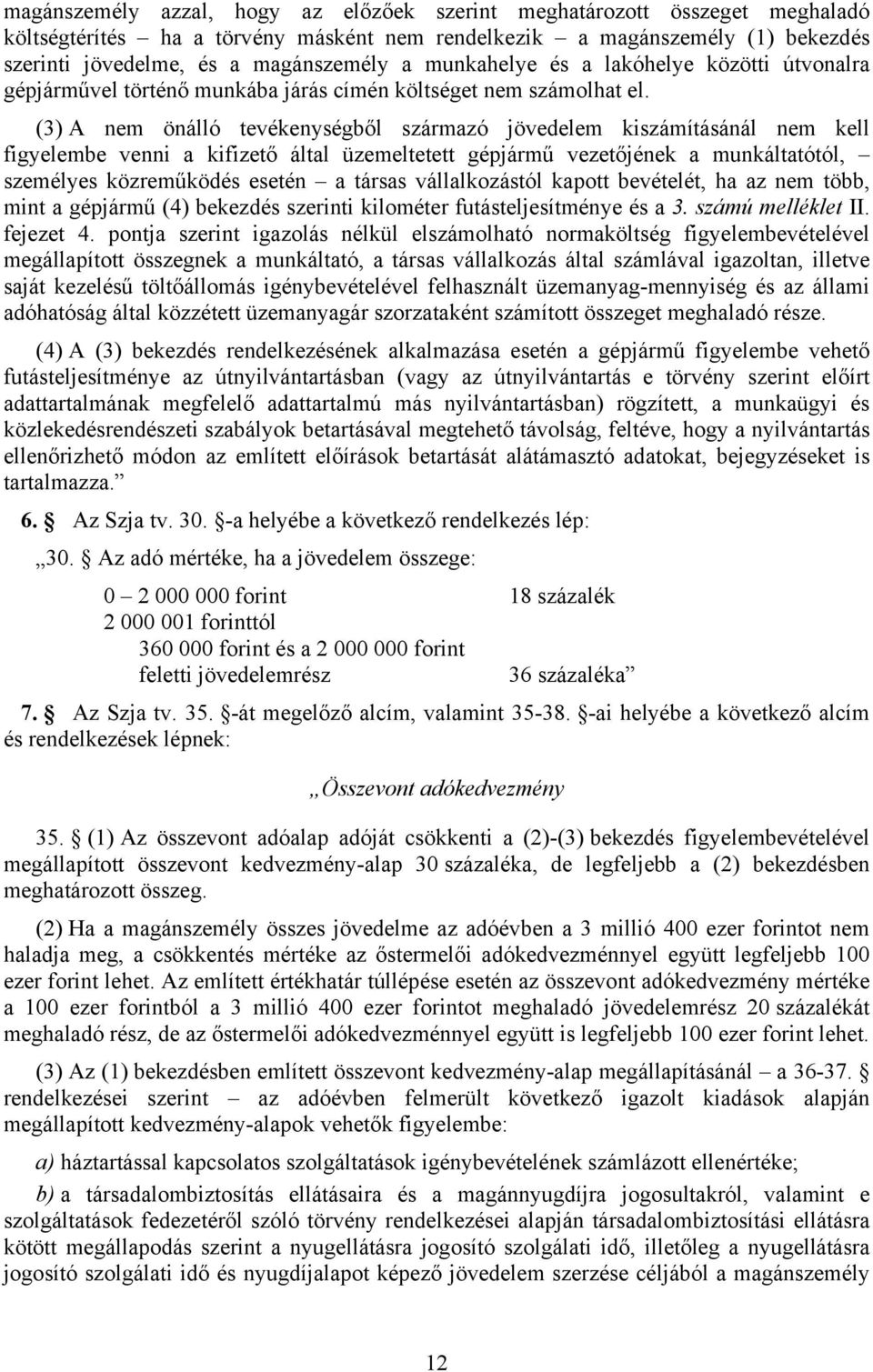 magánszemély azzal, hogy az előzőek szerint meghatározott összeget meghaladó költségtérítés – ha a törvény másként nem rendelkezik – a magánszemély (1) bekezdés szerinti jövedelme, és a magánszemély a munkahelye és a lakóhelye közötti útvonalra gépjárművel történő munkába járás címén költséget nem számolhat el.

(3) A nem önálló tevékenységből származó jövedelem kiszámításánál nem kell figyelembe venni a kifizető által üzemeltetett gépjármű vezetőjének a munkáltatótól, – személyes közreműködés esetén – a társas vállalkozástól kapott bevételét, ha az nem több, mint a gépjármű (4) bekezdés szerinti kilométer futásteljesítménye és a 3. számú melléklet II. fejezet 4. pontja szerint igazolás nélkül elszámolható normaköltség figyelembevételével megállapított összegnek a munkáltató, a társas vállalkozás által számlával igazoltan, illetve saját kezelésű töltőállomás igénybevételével felhasznált üzemanyag-mennyiség és az állami adóhatóság által közzétett üzemanyagár szorzataként számított összeget meghaladó része.

(4) A (3) bekezdés rendelkezésének alkalmazása esetén a gépjármű figyelembe vehető futásteljesítménye az útnyilvántartásban (vagy az útnyilvántartás e törvény szerint előírt adattartalmának megfelelő adattartalmú más nyilvántartásban) rögzített, a munkaügyi és közlekedésrendészeti szabályok betartásával megtehető távolság, feltéve, hogy a nyilvántartás ellenőrizhető módon az említett előírások betartását alátámasztó adatokat, bejegyzéseket is tartalmazza.”

6. § Az Szja tv. 30. §-a helyébe a következő rendelkezés lép:

„30. § Az adó mértéke, ha a jövedelem összege:

0 – 2 000 000 forint 18 százalék
2 000 001 forinttól
360 000 forint és a 2 000 000 forint
feletti jövedelemrész 36 százaléka”

7. § Az Szja tv. 35. §-át megelőző alcím, valamint 35-38. §-ai helyébe a következő alcím és rendelkezések lépnek:

„Összevont adókedvezmény

35. § (1) Az összevont adóalap adóját csökkenti a (2)-(3) bekezdés figyelembevételével megállapított összevont kedvezmény-alap 30 százaléka, de legfeljebb a (2) bekezdésben meghatározott összeg.

(2) Ha a magánszemély összes jövedelme az adóévben a 3 millió 400 ezer forintot nem haladja meg, a csökkentés mértéke az őstermelői adókedvezménnyel együtt legfeljebb 100 ezer forint lehet. Az említett értékhatár túllépése esetén az összevont adókedvezmény mértéke a 100 ezer forintból a 3 millió 400 ezer forintot meghaladó jövedelemrész 20 százalékát meghaladó rész, de az őstermelői adókedvezménnyel együtt is legfeljebb 100 ezer forint lehet.

(3) Az (1) bekezdésben említett összevont kedvezmény-alap megállapításánál – a 36-37. § rendelkezései szerint – az adóévben felmerült következő igazolt kiadások alapján megállapított kedvezmény-alapok vehetők figyelembe:

a) háztartással kapcsolatos szolgáltatások igénybevételének számlázott ellenértéke;

b) a társadalombiztosítás ellátásaira és a magánnyugdíjra jogosultakról, valamint e szolgáltatások fedezetéről szóló törvény rendelkezései alapján társadalombiztosítási ellátásra kötött megállapodás szerint a nyugellátásra jogosító szolgálati idő, illetőleg a nyugellátásra jogosító szolgálati idő és nyugdíjalapot képező jövedelem szerzése céljából a magánszemély

12